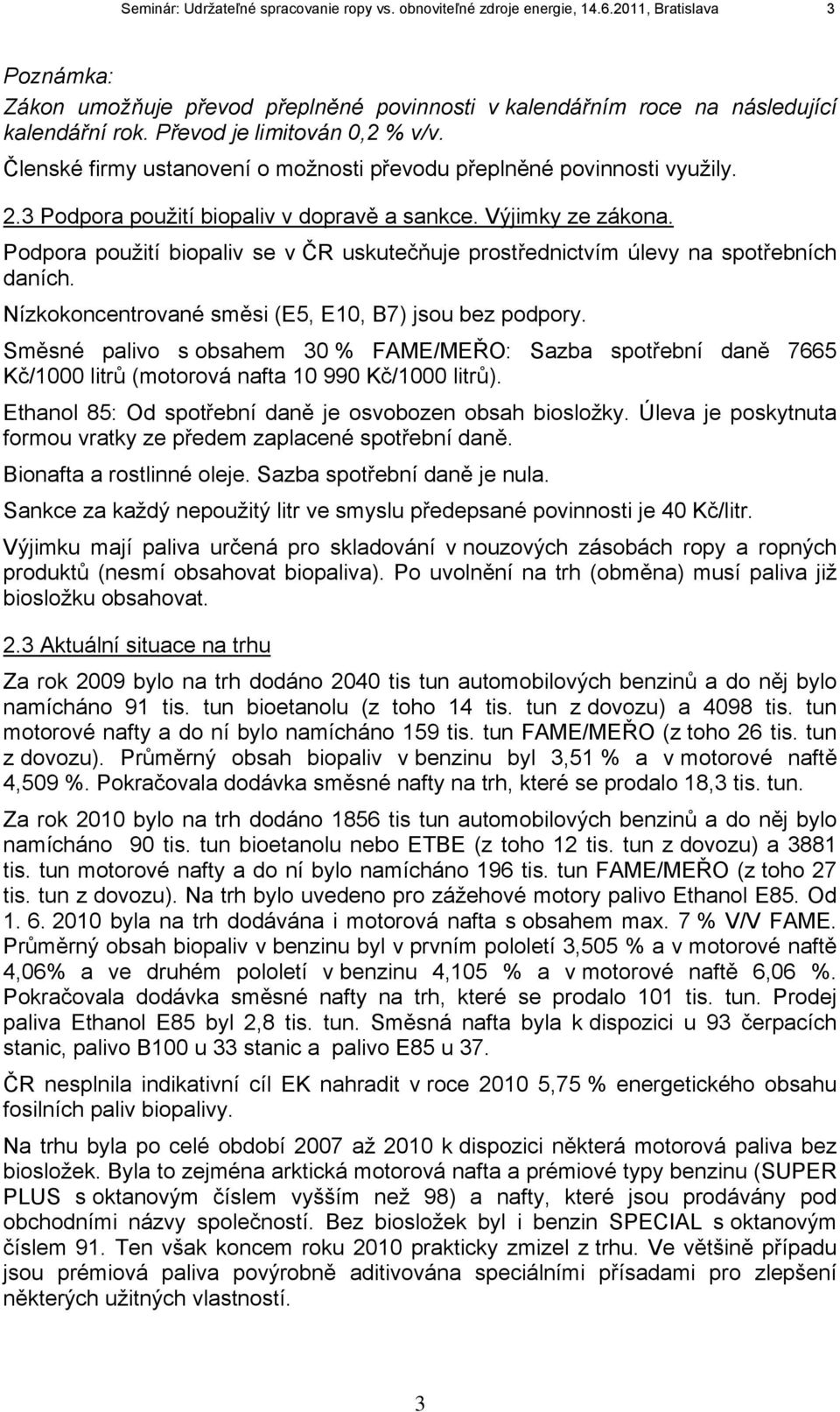 Seminár: Udržateľné spracovanie ropy vs. obnoviteľné zdroje energie, 14.6.2011, Bratislava 3

Poznámka:
Zákon umožňuje převod přeplněné povinnosti v kalendářním roce na následující kalendářní rok. Převod je limitován 0,2 % v/v.
Členské firmy ustanovení o možnosti převodu přeplněné povinnosti využily.

2.3 Podpora použití biopaliv v dopravě a sankce. Výjimky ze zákona.

Podpora použití biopaliv se v ČR uskutečňuje prostřednictvím úlevy na spotřebních daních.

Nízkokoncentrované směsi (E5, E10, B7) jsou bez podpory.

Směsné palivo s obsahem 30 % FAME/MEŘO: Sazba spotřební daně 7665 Kč/1000 litrů (motorová nafta 10 990 Kč/1000 litrů).

Ethanol 85: Od spotřební daně je osvobozen obsah biosložky. Úleva je poskytnuta formou vratky ze předem zaplacené spotřební daně.

Bionafta a rostlinné oleje. Sazba spotřební daně je nula.

Sankce za každý nepoužitý litr ve smyslu předepsané povinnosti je 40 Kč/litr.

Výjimku mají paliva určená pro skladování v nouzových zásobách ropy a ropných produktů (nesmí obsahovat biopaliva). Po uvolnění na trh (obměna) musí paliva již biosložku obsahovat.

2.3 Aktuální situace na trhu

Za rok 2009 bylo na trh dodáno 2040 tis tun automobilových benzinů a do něj bylo namícháno 91 tis. tun bioetanolu (z toho 14 tis. tun z dovozu) a 4098 tis. tun motorové nafty a do ní bylo namícháno 159 tis. tun FAME/MEŘO (z toho 26 tis. tun z dovozu). Průměrný obsah biopaliv v benzinu byl 3,51 % a v motorové naftě 4,509 %. Pokračovala dodávka směsné nafty na trh, které se prodalo 18,3 tis. tun.

Za rok 2010 bylo na trh dodáno 1856 tis tun automobilových benzinů a do něj bylo namícháno 90 tis. tun bioetanolu nebo ETBE (z toho 12 tis. tun z dovozu) a 3881 tis. tun motorové nafty a do ní bylo namícháno 196 tis. tun FAME/MEŘO (z toho 27 tis. tun z dovozu). Na trh bylo uvedeno pro zážehové motory palivo Ethanol E85. Od 1. 6. 2010 byla na trh dodávána i motorová nafta s obsahem max. 7 % V/V FAME. Průměrný obsah biopaliv v benzinu byl v prvním pololetí 3,505 % a v motorové naftě 4,06% a ve druhém pololetí v benzinu 4,105 % a v motorové naftě 6,06 %. Pokračovala dodávka směsné nafty na trh, které se prodalo 101 tis. tun. Prodej paliva Ethanol E85 byl 2,8 tis. tun. Směsná nafta byla k dispozici u 93 čerpacích stanic, palivo B100 u 33 stanic a palivo E85 u 37.

ČR nesplnila indikativní cíl EK nahradit v roce 2010 5,75 % energetického obsahu fosilních paliv biopalivy.

Na trhu byla po celé období 2007 až 2010 k dispozici některá motorová paliva bez biosložek. Byla to zejména arktická motorová nafta a prémiové typy benzinu (SUPER PLUS s oktanovým číslem vyšším než 98) a nafty, které jsou prodávány pod obchodními názvy společností. Bez biosložek byl i benzin SPECIAL s oktanovým číslem 91. Ten však koncem roku 2010 prakticky zmizel z trhu. Ve většině případu jsou prémiová paliva povýrobně aditivována speciálními přísadami pro zlepšení některých užitných vlastností.

3